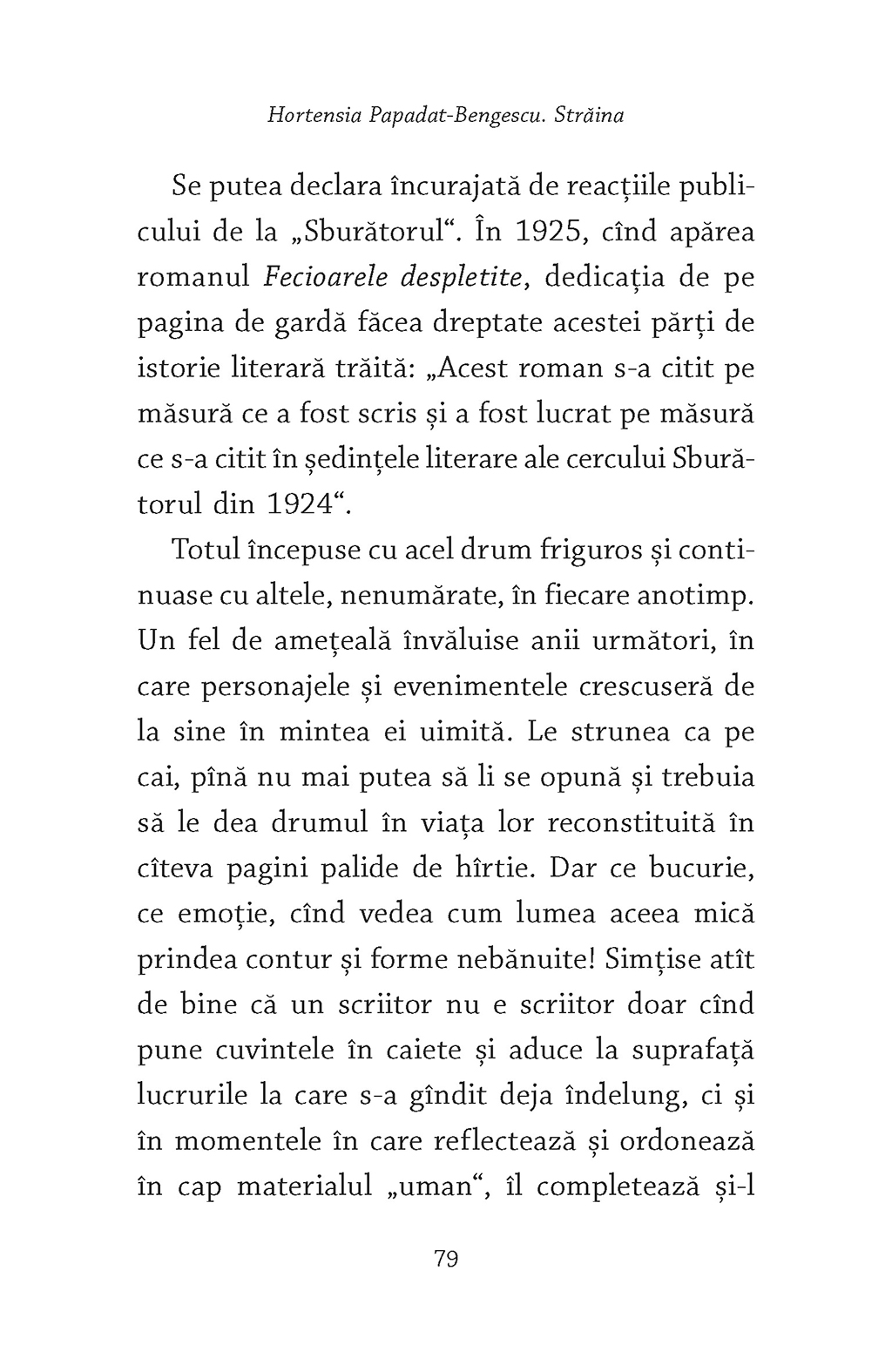 Hortensia Papadat-Bengescu. Străina

Se putea declara încurajată de reacțiile publicului de la „Sburătorul“. În 1925, cînd apărea romanul Fecioarele despletite, dedicația de pe pagina de gardă făcea dreptate acestei părți de istorie literară trăită: „Acest roman s-a citit pe măsură ce a fost scris și a fost lucrat pe măsură ce s-a citit în ședințele literare ale cercului Sburătorul din 1924“.

Totul începuse cu acel drum friguros și continuase cu altele, nenumărate, în fiecare anotimp. Un fel de amețeală învăluise anii următori, în care personajele și evenimentele crescuseră de la sine în mintea ei uimită. Le strunea ca pe cai, pînă nu mai putea să li se opună și trebuia să le dea drumul în viața lor reconstituită în cîteva pagini palide de hîrtie. Dar ce bucurie, ce emoție, cînd vedea cum lumea aceea mică prindea contur și forme nebănuite! Simțise atît de bine că un scriitor nu e scriitor doar cînd pune cuvintele în caiete și aduce la suprafață lucrurile la care s-a gîndit deja îndelung, ci și în momentele în care reflectează și ordonează în cap materialul „uman“, îl completează și-l

79